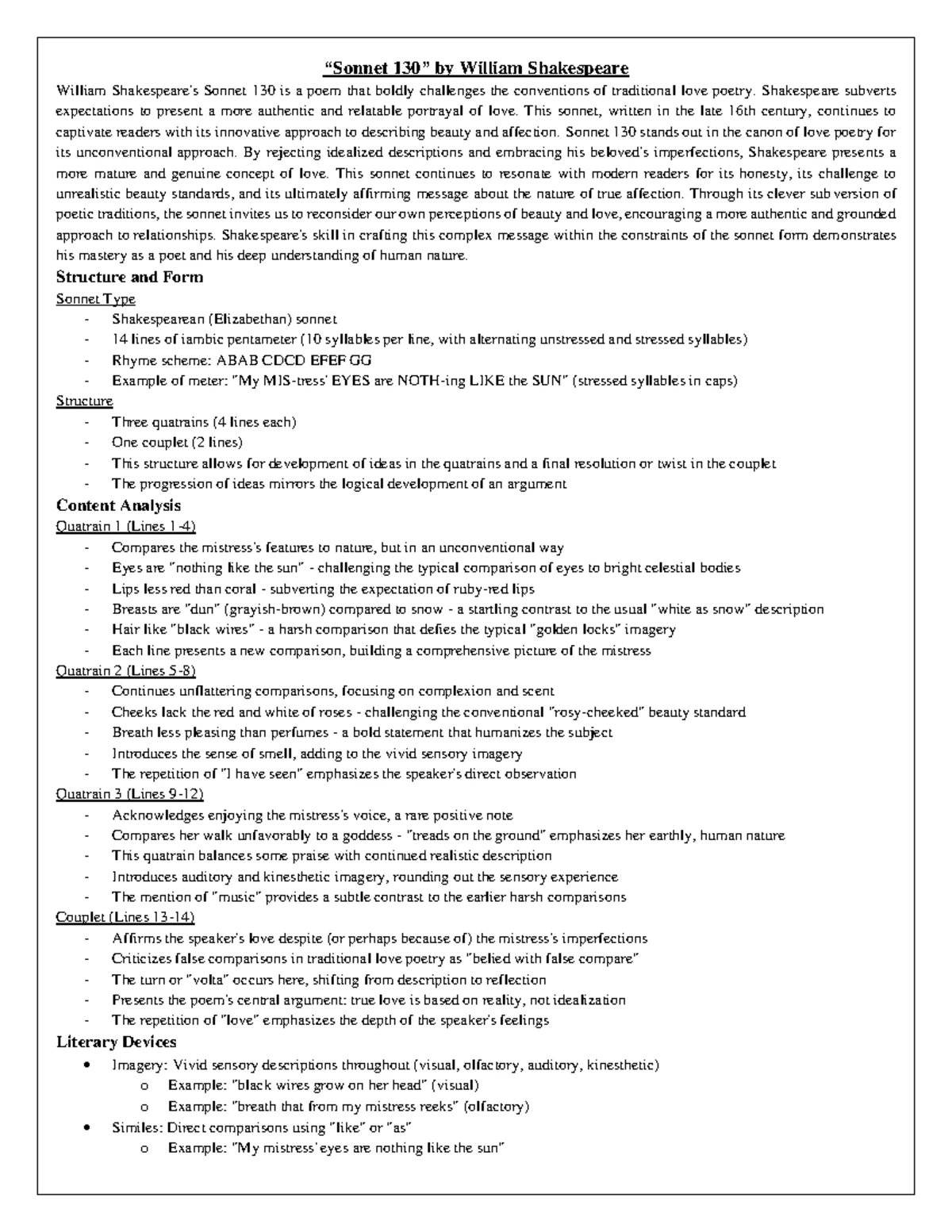 “Sonnet 130” by William Shakespeare

William Shakespeare's Sonnet 130 is a poem that boldly challenges the conventions of traditional love poetry. Shakespeare subverts expectations to present a more authentic and relatable portrayal of love. This sonnet, written in the late 16th century, continues to captivate readers with its innovative approach to describing beauty and affection. Sonnet 130 stands out in the canon of love poetry for its unconventional approach. By rejecting idealized descriptions and embracing his beloved's imperfections, Shakespeare presents a more mature and genuine concept of love. This sonnet continues to resonate with modern readers for its honesty, its challenge to unrealistic beauty standards, and its ultimately affirming message about the nature of true affection. Through its clever sub version of poetic traditions, the sonnet invites us to reconsider our own perceptions of beauty and love, encouraging a more authentic and grounded approach to relationships. Shakespeare's skill in crafting this complex message within the constraints of the sonnet form demonstrates his mastery as a poet and his deep understanding of human nature.

Structure and Form

Sonnet Type
- Shakespearean (Elizabethan) sonnet
- 14 lines of iambic pentameter (10 syllables per line, with alternating unstressed and stressed syllables)
- Rhyme scheme: ABAB CDCD EFEF GG
- Example of meter: "My MIS-tress' EYES are NOTH-ing LIKE the SUN" (stressed syllables in caps)

Structure
- Three quatrains (4 lines each)
- One couplet (2 lines)
- This structure allows for development of ideas in the quatrains and a final resolution or twist in the couplet
- The progression of ideas mirrors the logical development of an argument

Content Analysis

Quatrain 1 (Lines 1-4)
- Compares the mistress's features to nature, but in an unconventional way
- Eyes are "nothing like the sun" - challenging the typical comparison of eyes to bright celestial bodies
- Lips less red than coral - subverting the expectation of ruby-red lips
- Breasts are "dun" (grayish-brown) compared to snow - a startling contrast to the usual "white as snow" description
- Hair like "black wires" - a harsh comparison that defies the typical "golden locks" imagery
- Each line presents a new comparison, building a comprehensive picture of the mistress

Quatrain 2 (Lines 5-8)
- Continues unflattering comparisons, focusing on complexion and scent
- Cheeks lack the red and white of roses - challenging the conventional "rosy-cheeked" beauty standard
- Breath less pleasing than perfumes - a bold statement that humanizes the subject
- Introduces the sense of smell, adding to the vivid sensory imagery
- The repetition of "I have seen" emphasizes the speaker's direct observation

Quatrain 3 (Lines 9-12)
- Acknowledges enjoying the mistress's voice, a rare positive note
- Compares her walk unfavorably to a goddess - "treads on the ground" emphasizes her earthly, human nature
- This quatrain balances some praise with continued realistic description
- Introduces auditory and kinesthetic imagery, rounding out the sensory experience
- The mention of "music" provides a subtle contrast to the earlier harsh comparisons

Couplet (Lines 13-14)
- Affirms the speaker's love despite (or perhaps because of) the mistress's imperfections
- Criticizes false comparisons in traditional love poetry as "belied with false compare"
- The turn or "volta" occurs here, shifting from description to reflection
- Presents the poem's central argument: true love is based on reality, not idealization
- The repetition of "love" emphasizes the depth of the speaker's feelings

Literary Devices
• Imagery: Vivid sensory descriptions throughout (visual, olfactory, auditory, kinesthetic)
  o Example: "black wires grow on her head" (visual)
  o Example: "breath that from my mistress reeks" (olfactory)
• Similes: Direct comparisons using "like" or "as"
  o Example: "My mistress' eyes are nothing like the sun"